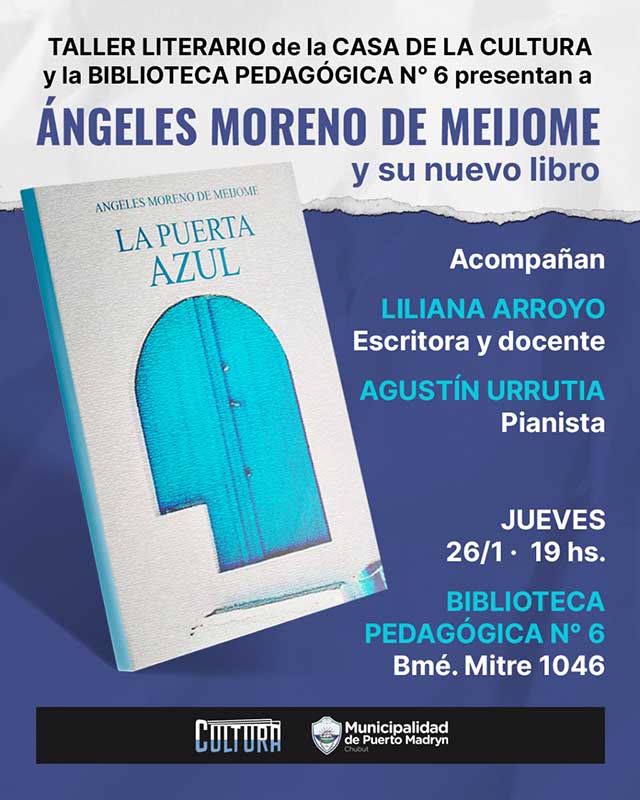 TALLER LITERARIO de la CASA DE LA CULTURA y la BIBLIOTECA PEDAGÓGICA N° 6 presentan a

ÁNGELES MORENO DE MEIJOME
y su nuevo libro

ANGELES MORENO DE MEIJOME

LA PUERTA AZUL

Acompañan

LILIANA ARROYO
Escritora y docente

AGUSTÍN URRUTIA
Pianista

JUEVES
26/1 · 19 hs.

BIBLIOTECA
PEDAGÓGICA N° 6
Bmé. Mitre 1046

CULTURA

Municipalidad
de Puerto Madryn
Chubut